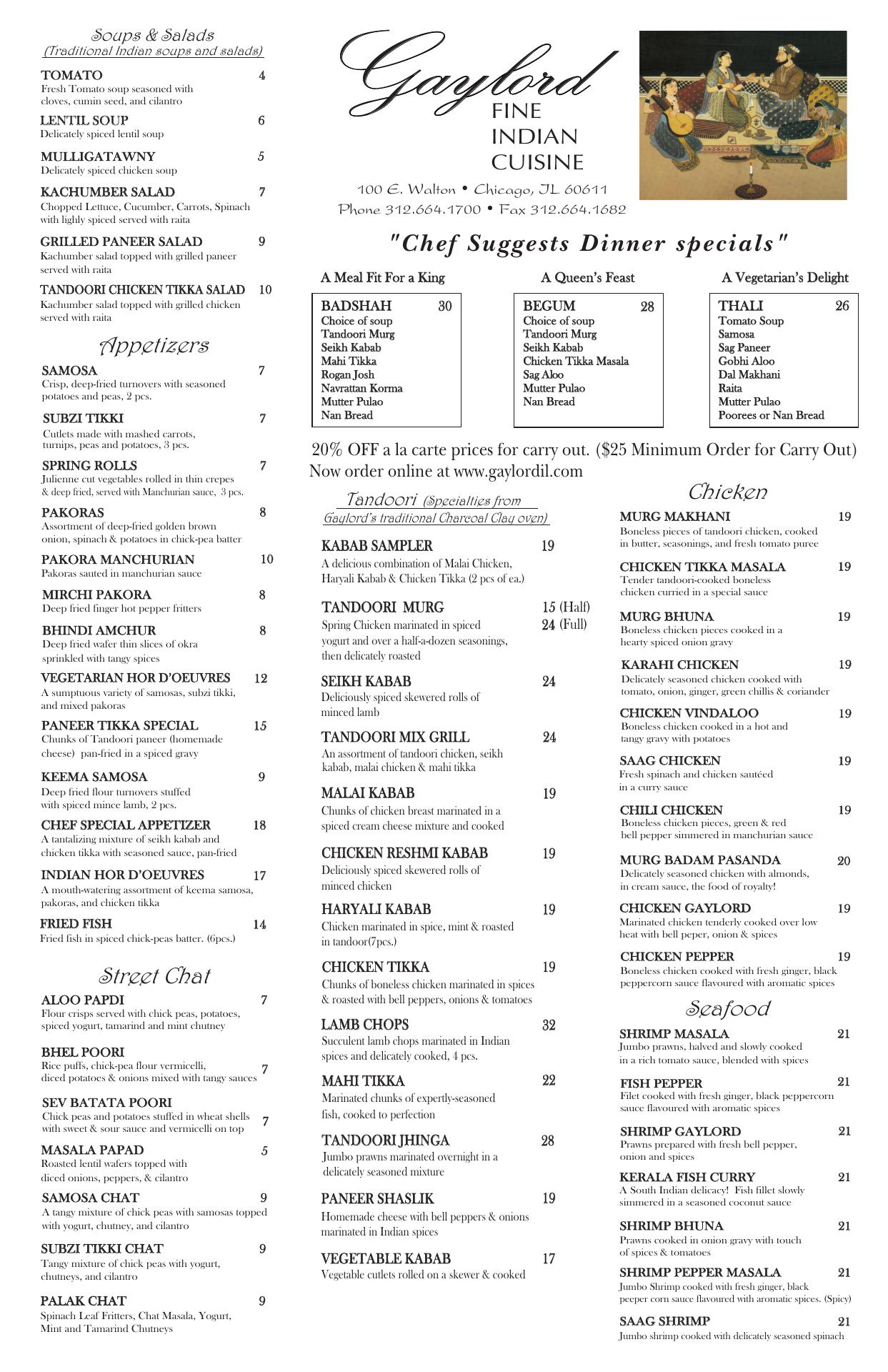 Soups & Salads
(Traditional Indian soups and salads)

TOMATO 4
Fresh Tomato soup seasoned with cloves, cumin seed, and cilantro

LENTIL SOUP 6
Delicately spiced lentil soup

MULLIGATAWNY 5
Delicately spiced chicken soup

KACHUMBER SALAD 7
Chopped Lettuce, Cucumber, Carrots, Spinach with lighly spiced served with raita

GRILLED PANEER SALAD 9
Kachumber salad topped with grilled paneer served with raita

TANDOORI CHICKEN TIKKA SALAD 10
Kachumber salad topped with grilled chicken served with raita

Appetizers

SAMOSA 7
Crisp, deep-fried turnovers with seasoned potatoes and peas, 2 pcs.

SUBZI TIKKI 7
Cutlets made with mashed carrots, turnips, peas and potatoes, 3 pcs.

SPRING ROLLS 7
Julienne cut vegetables rolled in thin crepes & deep fried, served with Manchurian sauce, 3 pcs.

PAKORAS 8
Assortment of deep-fried golden brown onion, spinach & potatoes in chick-pea batter

PAKORA MANCHURIAN 10
Pakoras sauted in manchurian sauce

MIRCHI PAKORA 8
Deep fried finger hot pepper fritters

BHINDI AMCHUR 8
Deep fried wafer thin slices of okra sprinkled with tangy spices

VEGETARIAN HOR D'OEUVRES 12
A sumptuous variety of samosas, subzi tikki, and mixed pakoras

PANEER TIKKA SPECIAL 15
Chunks of Tandoori paneer (homemade cheese) pan-fried in a spiced gravy

KEEMA SAMOSA 9
Deep fried flour turnovers stuffed with spiced mince lamb, 2 pcs.

CHEF SPECIAL APPETIZER 18
A tantalizing mixture of seikh kabab and chicken tikka with seasoned sauce, pan-fried

INDIAN HOR D'OEUVRES 17
A mouth-watering assortment of keema samosa, pakoras, and chicken tikka

FRIED FISH 14
Fried fish in spiced chick-peas batter. (6pcs.)

Street Chat

ALOO PAPDI 7
Flour crisps served with chick peas, potatoes, spiced yogurt, tamarind and mint chutney

BHEL POORI 7
Rice puffs, chick-pea flour vermicelli, diced potatoes & onions mixed with tangy sauces

SEV BATATA POORI 7
Chick peas and potatoes stuffed in wheat shells with sweet & sour sauce and vermicelli on top

MASALA PAPAD 5
Roasted lentil wafers topped with diced onions, peppers, & cilantro

SAMOSA CHAT 9
A tangy mixture of chick peas with samosas topped with yogurt, chutney, and cilantro

SUBZI TIKKI CHAT 9
Tangy mixture of chick peas with yogurt, chutneys, and cilantro

PALAK CHAT 9
Spinach Leaf Fritters, Chat Masala, Yogurt, Mint and Tamarind Chutneys

Gaylord
FINE INDIAN CUISINE
100 E. Walton • Chicago, IL 60611
Phone 312.664.1700 • Fax 312.664.1682

"Chef Suggests Dinner specials"

A Meal Fit For a King
BADSHAH 30
Choice of soup
Tandoori Murg
Seikh Kabab
Mahi Tikka
Rogan Josh
Navrattan Korma
Mutter Pulao
Nan Bread

A Queen's Feast
BEGUM 28
Choice of soup
Tandoori Murg
Seikh Kabab
Chicken Tikka Masala
Sag Aloo
Mutter Pulao
Nan Bread

A Vegetarian's Delight
THALI 26
Tomato Soup
Samosa
Sag Paneer
Gobhi Aloo
Dal Makhani
Raita
Mutter Pulao
Poorees or Nan Bread

20% OFF a la carte prices for carry out. ($25 Minimum Order for Carry Out)
Now order online at www.gaylordil.com

Tandoori (Specialties from Gaylord's traditional Charcoal Clay oven)

KABAB SAMPLER 19
A delicious combination of Malai Chicken, Haryali Kabab & Chicken Tikka (2 pcs of ea.)

TANDOORI MURG 15 (Half) 24 (Full)
Spring Chicken marinated in spiced yogurt and over a half-a-dozen seasonings, then delicately roasted

SEIKH KABAB 24
Deliciously spiced skewered rolls of minced lamb

TANDOORI MIX GRILL 24
An assortment of tandoori chicken, seikh kabab, malai chicken & mahi tikka

MALAI KABAB 19
Chunks of chicken breast marinated in a spiced cream cheese mixture and cooked

CHICKEN RESHMI KABAB 19
Deliciously spiced skewered rolls of minced chicken

HARYALI KABAB 19
Chicken marinated in spice, mint & roasted in tandoor(7pcs.)

CHICKEN TIKKA 19
Chunks of boneless chicken marinated in spices & roasted with bell peppers, onions & tomatoes

LAMB CHOPS 32
Succulent lamb chops marinated in Indian spices and delicately cooked, 4 pcs.

MAHI TIKKA 22
Marinated chunks of expertly-seasoned fish, cooked to perfection

TANDOORI JHINGA 28
Jumbo prawns marinated overnight in a delicately seasoned mixture

PANEER SHASLIK 19
Homemade cheese with bell peppers & onions marinated in Indian spices

VEGETABLE KABAB 17
Vegetable cutlets rolled on a skewer & cooked

Chicken

MURG MAKHANI 19
Boneless pieces of tandoori chicken, cooked in butter, seasonings, and fresh tomato puree

CHICKEN TIKKA MASALA 19
Tender tandoori-cooked boneless chicken curried in a special sauce

MURG BHUNA 19
Boneless chicken pieces cooked in a hearty spiced onion gravy

KARAHI CHICKEN 19
Delicately seasoned chicken cooked with tomato, onion, ginger, green chillis & coriander

CHICKEN VINDALOO 19
Boneless chicken cooked in a hot and tangy gravy with potatoes

SAAG CHICKEN 19
Fresh spinach and chicken sautéed in a curry sauce

CHILI CHICKEN 19
Boneless chicken pieces, green & red bell pepper simmered in manchurian sauce

MURG BADAM PASANDA 20
Delicately seasoned chicken with almonds, in cream sauce, the food of royalty!

CHICKEN GAYLORD 19
Marinated chicken tenderly cooked over low heat with bell peper, onion & spices

CHICKEN PEPPER 19
Boneless chicken cooked with fresh ginger, black peppercorn sauce flavoured with aromatic spices

Seafood

SHRIMP MASALA 21
Jumbo prawns, halved and slowly cooked in a rich tomato sauce, blended with spices

FISH PEPPER 21
Filet cooked with fresh ginger, black peppercorn sauce flavoured with aromatic spices

SHRIMP GAYLORD 21
Prawns prepared with fresh bell pepper, onion and spices

KERALA FISH CURRY 21
A South Indian delicacy! Fish fillet slowly simmered in a seasoned coconut sauce

SHRIMP BHUNA 21
Prawns cooked in onion gravy with touch of spices & tomatoes

SHRIMP PEPPER MASALA 21
Jumbo Shrimp cooked with fresh ginger, black peper corn sauce flavoured with aromatic spices. (Spicy)

SAAG SHRIMP 21
Jumbo shrimp cooked with delicately seasoned spinach